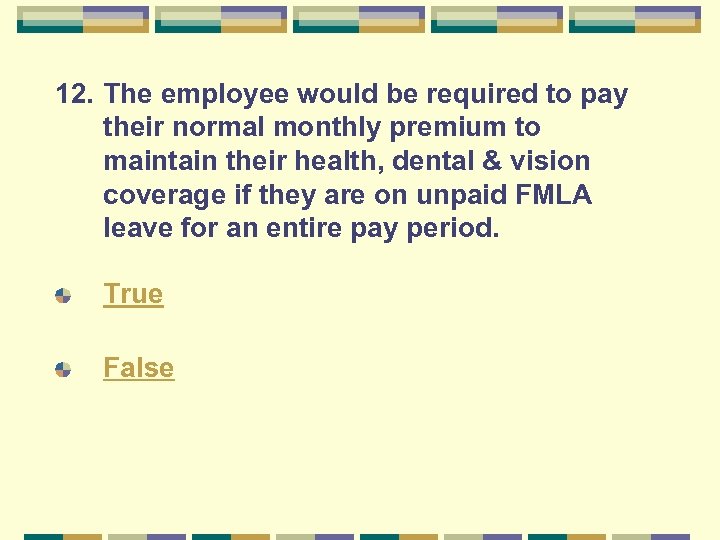 12. The employee would be required to pay their normal monthly premium to maintain their health, dental & vision coverage if they are on unpaid FMLA leave for an entire pay period.

True

False